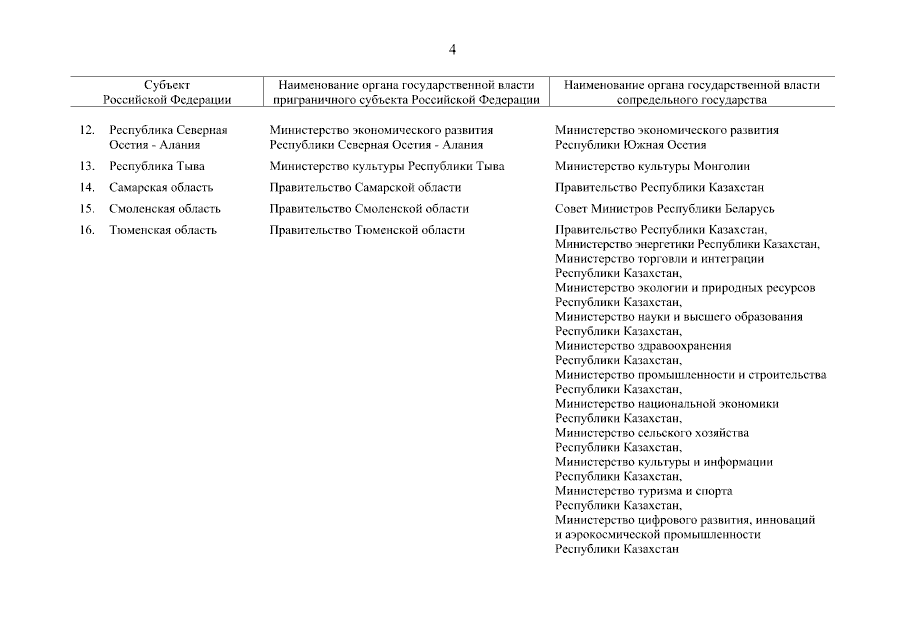 4

| Субъект Российской Федерации | Наименование органа государственной власти приграничного субъекта Российской Федерации | Наименование органа государственной власти сопредельного государства |
|---|---|---|
| 12. Республика Северная Осетия - Алания | Министерство экономического развития Республики Северная Осетия - Алания | Министерство экономического развития Республики Южная Осетия |
| 13. Республика Тыва | Министерство культуры Республики Тыва | Министерство культуры Монголии |
| 14. Самарская область | Правительство Самарской области | Правительство Республики Казахстан |
| 15. Смоленская область | Правительство Смоленской области | Совет Министров Республики Беларусь |
| 16. Тюменская область | Правительство Тюменской области | Правительство Республики Казахстан, Министерство энергетики Республики Казахстан, Министерство торговли и интеграции Республики Казахстан, Министерство экологии и природных ресурсов Республики Казахстан, Министерство науки и высшего образования Республики Казахстан, Министерство здравоохранения Республики Казахстан, Министерство промышленности и строительства Республики Казахстан, Министерство национальной экономики Республики Казахстан, Министерство сельского хозяйства Республики Казахстан, Министерство культуры и информации Республики Казахстан, Министерство туризма и спорта Республики Казахстан, Министерство цифрового развития, инноваций и аэрокосмической промышленности Республики Казахстан |